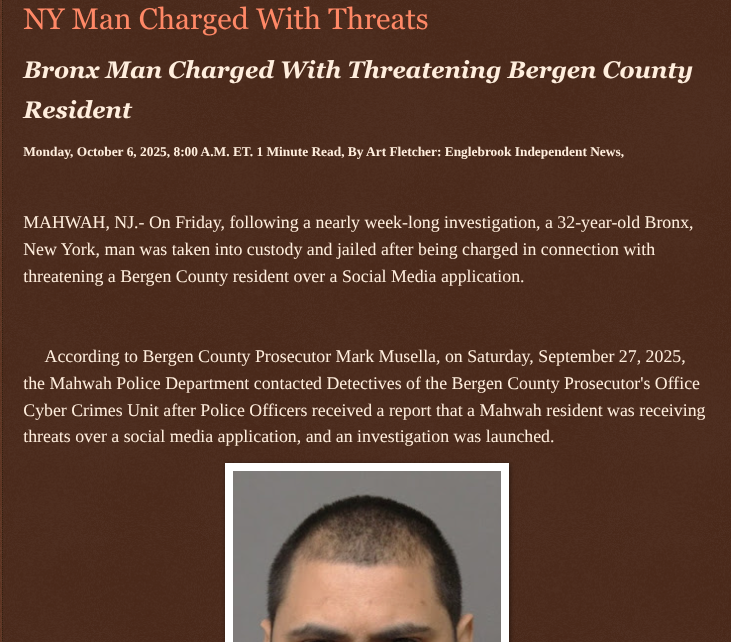 NY Man Charged With Threats

Bronx Man Charged With Threatening Bergen County Resident

Monday, October 6, 2025, 8:00 A.M. ET. 1 Minute Read, By Art Fletcher: Englebrook Independent News,

MAHWAH, NJ.- On Friday, following a nearly week-long investigation, a 32-year-old Bronx, New York, man was taken into custody and jailed after being charged in connection with threatening a Bergen County resident over a Social Media application.

According to Bergen County Prosecutor Mark Musella, on Saturday, September 27, 2025, the Mahwah Police Department contacted Detectives of the Bergen County Prosecutor's Office Cyber Crimes Unit after Police Officers received a report that a Mahwah resident was receiving threats over a social media application, and an investigation was launched.